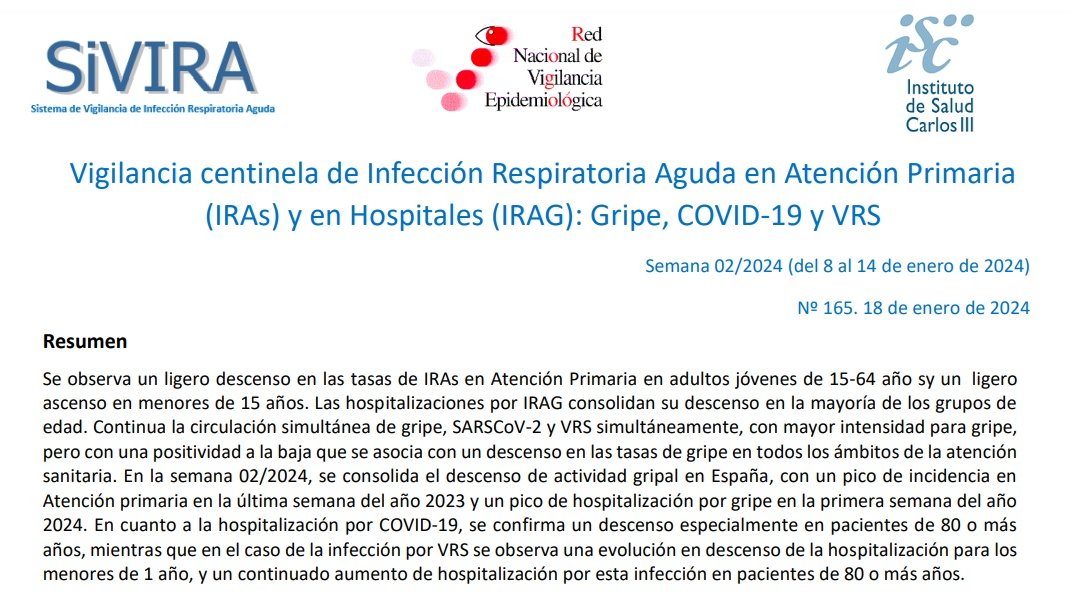 SiVIRA
Sistema de Vigilancia de Infección Respiratoria Aguda

Red Nacional de Vigilancia Epidemiológica

isc
Instituto de Salud Carlos III

Vigilancia centinela de Infección Respiratoria Aguda en Atención Primaria (IRAs) y en Hospitales (IRAG): Gripe, COVID-19 y VRS

Semana 02/2024 (del 8 al 14 de enero de 2024)

Nº 165. 18 de enero de 2024

Resumen

Se observa un ligero descenso en las tasas de IRAs en Atención Primaria en adultos jóvenes de 15-64 año sy un ligero ascenso en menores de 15 años. Las hospitalizaciones por IRAG consolidan su descenso en la mayoría de los grupos de edad. Continua la circulación simultánea de gripe, SARSCoV-2 y VRS simultáneamente, con mayor intensidad para gripe, pero con una positividad a la baja que se asocia con un descenso en las tasas de gripe en todos los ámbitos de la atención sanitaria. En la semana 02/2024, se consolida el descenso de actividad gripal en España, con un pico de incidencia en Atención primaria en la última semana del año 2023 y un pico de hospitalización por gripe en la primera semana del año 2024. En cuanto a la hospitalización por COVID-19, se confirma un descenso especialmente en pacientes de 80 o más años, mientras que en el caso de la infección por VRS se observa una evolución en descenso de la hospitalización para los menores de 1 año, y un continuado aumento de hospitalización por esta infección en pacientes de 80 o más años.